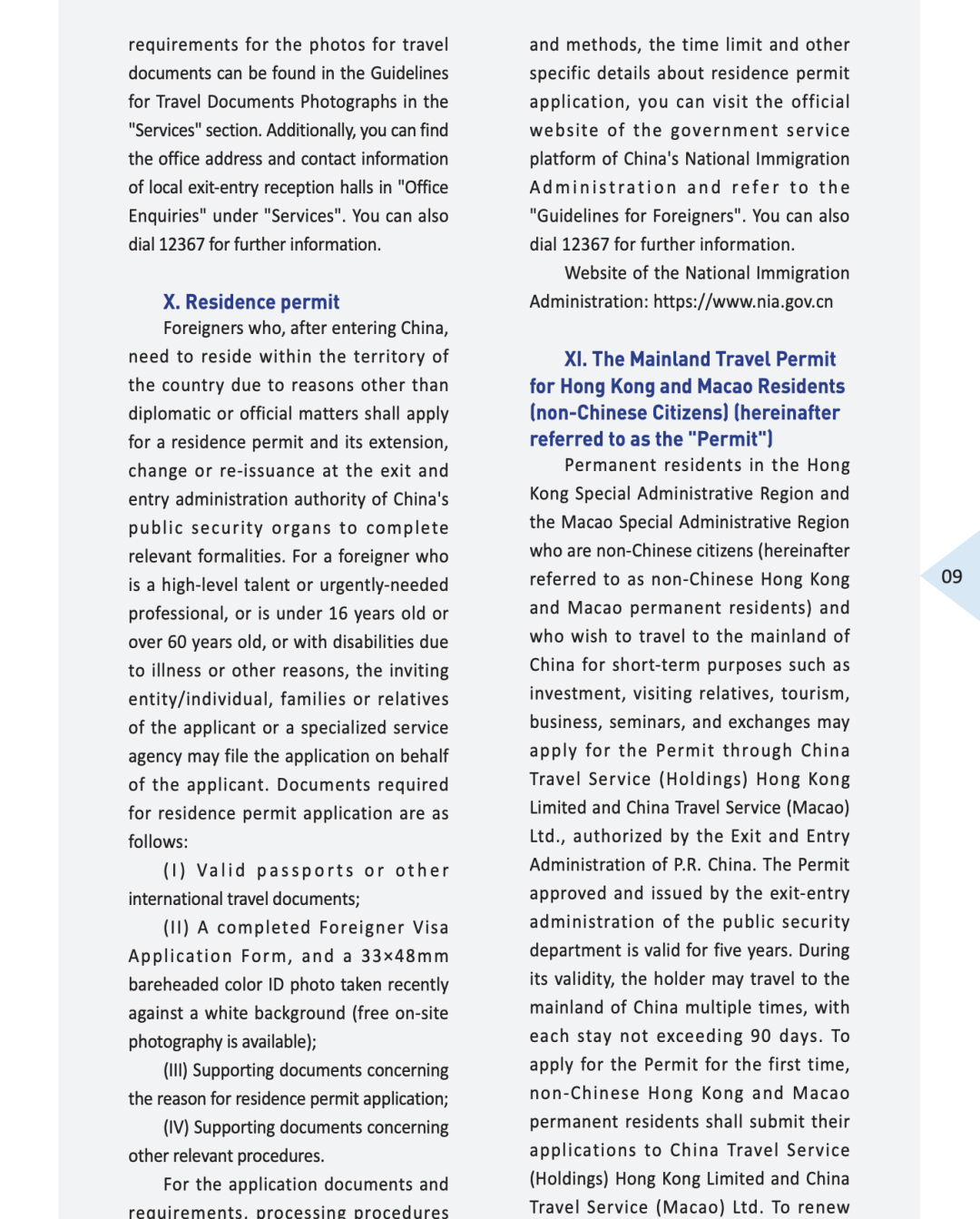 requirements for the photos for travel documents can be found in the Guidelines for Travel Documents Photographs in the "Services" section. Additionally, you can find the office address and contact information of local exit-entry reception halls in "Office Enquiries" under "Services". You can also dial 12367 for further information.

X. Residence permit

Foreigners who, after entering China, need to reside within the territory of the country due to reasons other than diplomatic or official matters shall apply for a residence permit and its extension, change or re-issuance at the exit and entry administration authority of China's public security organs to complete relevant formalities. For a foreigner who is a high-level talent or urgently-needed professional, or is under 16 years old or over 60 years old, or with disabilities due to illness or other reasons, the inviting entity/individual, families or relatives of the applicant or a specialized service agency may file the application on behalf of the applicant. Documents required for residence permit application are as follows:

(I) Valid passports or other international travel documents;

(II) A completed Foreigner Visa Application Form, and a 33×48mm bareheaded color ID photo taken recently against a white background (free on-site photography is available);

(III) Supporting documents concerning the reason for residence permit application;

(IV) Supporting documents concerning other relevant procedures.

For the application documents and requirements, processing procedures and methods, the time limit and other specific details about residence permit application, you can visit the official website of the government service platform of China's National Immigration Administration and refer to the "Guidelines for Foreigners". You can also dial 12367 for further information.

Website of the National Immigration Administration: https://www.nia.gov.cn

XI. The Mainland Travel Permit for Hong Kong and Macao Residents (non-Chinese Citizens) (hereinafter referred to as the "Permit")

Permanent residents in the Hong Kong Special Administrative Region and the Macao Special Administrative Region who are non-Chinese citizens (hereinafter referred to as non-Chinese Hong Kong and Macao permanent residents) and who wish to travel to the mainland of China for short-term purposes such as investment, visiting relatives, tourism, business, seminars, and exchanges may apply for the Permit through China Travel Service (Holdings) Hong Kong Limited and China Travel Service (Macao) Ltd., authorized by the Exit and Entry Administration of P.R. China. The Permit approved and issued by the exit-entry administration of the public security department is valid for five years. During its validity, the holder may travel to the mainland of China multiple times, with each stay not exceeding 90 days. To apply for the Permit for the first time, non-Chinese Hong Kong and Macao permanent residents shall submit their applications to China Travel Service (Holdings) Hong Kong Limited and China Travel Service (Macao) Ltd. To renew

09